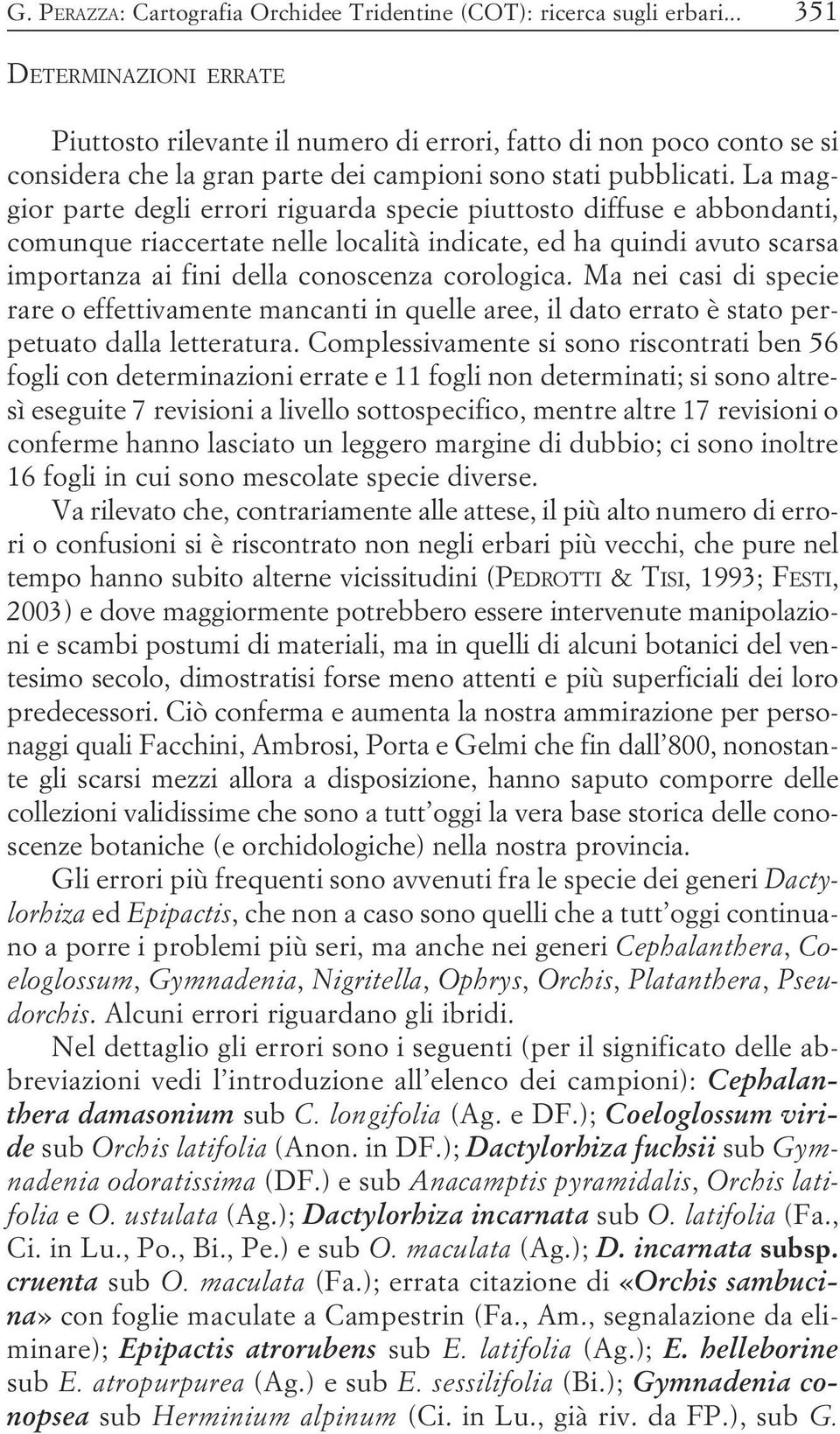 G. PERAZZA: Cartografia Orchidee Tridentine (COT): ricerca sugli erbari... 351

DETERMINAZIONI ERRATE

Piuttosto rilevante il numero di errori, fatto di non poco conto se si considera che la gran parte dei campioni sono stati pubblicati. La maggior parte degli errori riguarda specie piuttosto diffuse e abbondanti, comunque riaccertate nelle località indicate, ed ha quindi avuto scarsa importanza ai fini della conoscenza corologica. Ma nei casi di specie rare o effettivamente mancanti in quelle aree, il dato errato è stato perpetuato dalla letteratura. Complessivamente si sono riscontrati ben 56 fogli con determinazioni errate e 11 fogli non determinati; si sono altresì eseguite 7 revisioni a livello sottospecifico, mentre altre 17 revisioni o conferme hanno lasciato un leggero margine di dubbio; ci sono inoltre 16 fogli in cui sono mescolate specie diverse.

Va rilevato che, contrariamente alle attese, il più alto numero di errori o confusioni si è riscontrato non negli erbari più vecchi, che pure nel tempo hanno subito alterne vicissitudini (PEDROTTI & TISI, 1993; FESTI, 2003) e dove maggiormente potrebbero essere intervenute manipolazioni e scambi postumi di materiali, ma in quelli di alcuni botanici del ventesimo secolo, dimostratisi forse meno attenti e più superficiali dei loro predecessori. Ciò conferma e aumenta la nostra ammirazione per personaggi quali Facchini, Ambrosi, Porta e Gelmi che fin dall'800, nonostante gli scarsi mezzi allora a disposizione, hanno saputo comporre delle collezioni validissime che sono a tutt'oggi la vera base storica delle conoscenze botaniche (e orchidologiche) nella nostra provincia.

Gli errori più frequenti sono avvenuti fra le specie dei generi Dactylorhiza ed Epipactis, che non a caso sono quelli che a tutt'oggi continuano a porre i problemi più seri, ma anche nei generi Cephalanthera, Coeloglossum, Gymnadenia, Nigritella, Ophrys, Orchis, Platanthera, Pseudorchis. Alcuni errori riguardano gli ibridi.

Nel dettaglio gli errori sono i seguenti (per il significato delle abbreviazioni vedi l'introduzione all'elenco dei campioni): Cephalanthera damasonium sub C. longifolia (Ag. e DF.); Coeloglossum viride sub Orchis latifolia (Anon. in DF.); Dactylorhiza fuchsii sub Gymnadenia odoratissima (DF.) e sub Anacamptis pyramidalis, Orchis latifolia e O. ustulata (Ag.); Dactylorhiza incarnata sub O. latifolia (Fa., Ci. in Lu., Po., Bi., Pe.) e sub O. maculata (Ag.); D. incarnata subsp. cruenta sub O. maculata (Fa.); errata citazione di «Orchis sambucina» con foglie maculate a Campestrin (Fa., Am., segnalazione da eliminare); Epipactis atrorubens sub E. latifolia (Ag.); E. helleborine sub E. atropurpurea (Ag.) e sub E. sessilifolia (Bi.); Gymnadenia conopsea sub Herminium alpinum (Ci. in Lu., già riv. da FP.), sub G.